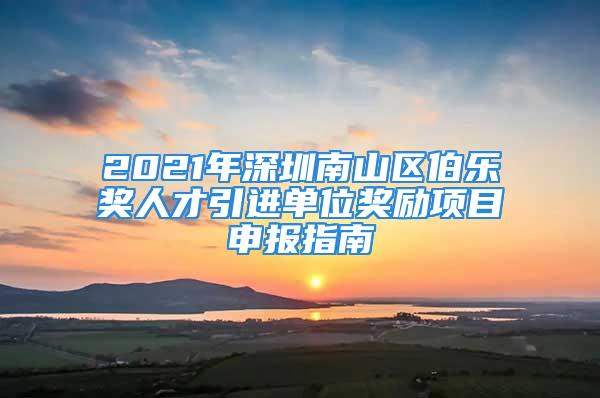 2021年深圳南山区伯乐奖人才引进单位奖励项目申报指南